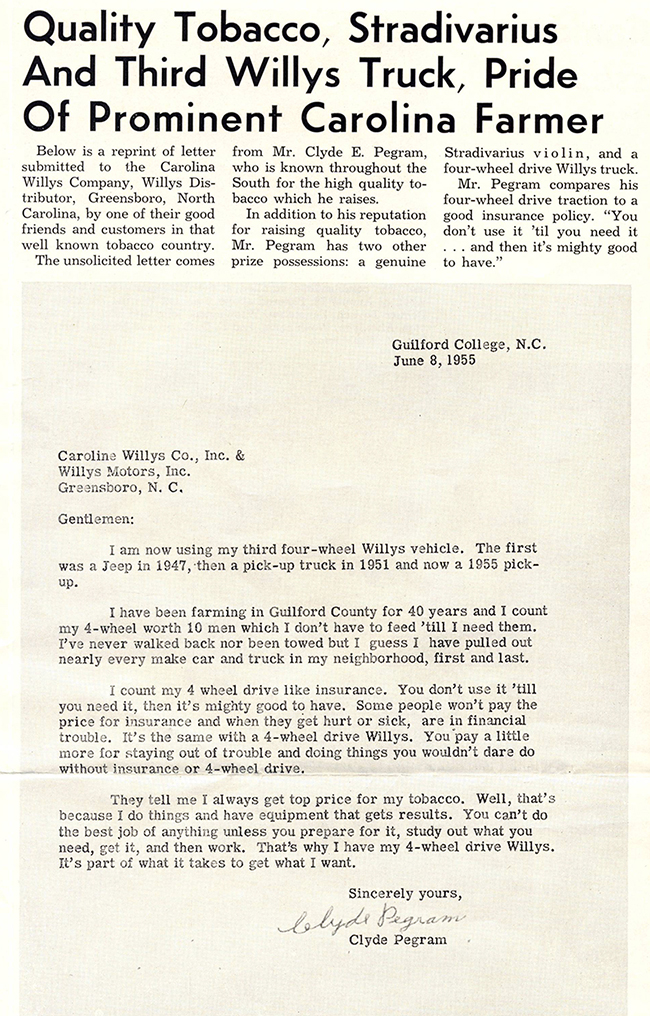 Quality Tobacco, Stradivarius And Third Willys Truck, Pride Of Prominent Carolina Farmer

Below is a reprint of letter submitted to the Carolina Willys Company, Willys Distributor, Greensboro, North Carolina, by one of their good friends and customers in that well known tobacco country.

The unsolicited letter comes from Mr. Clyde E. Pegram, who is known throughout the South for the high quality tobacco which he raises.

In addition to his reputation for raising quality tobacco, Mr. Pegram has two other prize possessions: a genuine Stradivarius violin, and a four-wheel drive Willys truck.

Mr. Pegram compares his four-wheel drive traction to a good insurance policy. "You don't use it 'til you need it . . . and then it's mighty good to have."

Guilford College, N.C.
June 8, 1955

Caroline Willys Co., Inc. &
Willys Motors, Inc.
Greensboro, N. C.

Gentlemen:

I am now using my third four-wheel Willys vehicle. The first was a Jeep in 1947, then a pick-up truck in 1951 and now a 1955 pick-up.

I have been farming in Guilford County for 40 years and I count my 4-wheel worth 10 men which I don't have to feed 'till I need them. I've never walked back nor been towed but I guess I have pulled out nearly every make car and truck in my neighborhood, first and last.

I count my 4 wheel drive like insurance. You don't use it 'till you need it, then it's mighty good to have. Some people won't pay the price for insurance and when they get hurt or sick, are in financial trouble. It's the same with a 4-wheel drive Willys. You pay a little more for staying out of trouble and doing things you wouldn't dare do without insurance or 4-wheel drive.

They tell me I always get top price for my tobacco. Well, that's because I do things and have equipment that gets results. You can't do the best job of anything unless you prepare for it, study out what you need, get it, and then work. That's why I have my 4-wheel drive Willys. It's part of what it takes to get what I want.

Sincerely yours,
Clyde Pegram
Clyde Pegram